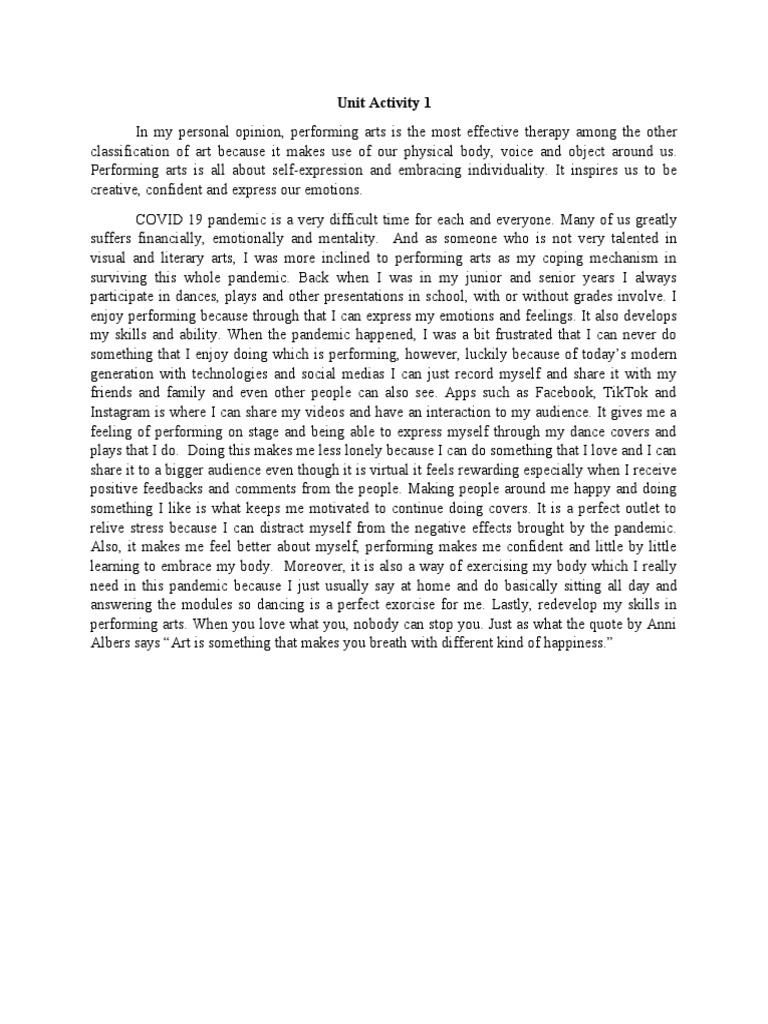 Unit Activity 1

In my personal opinion, performing arts is the most effective therapy among the other classification of art because it makes use of our physical body, voice and object around us. Performing arts is all about self-expression and embracing individuality. It inspires us to be creative, confident and express our emotions.

COVID 19 pandemic is a very difficult time for each and everyone. Many of us greatly suffers financially, emotionally and mentality. And as someone who is not very talented in visual and literary arts, I was more inclined to performing arts as my coping mechanism in surviving this whole pandemic. Back when I was in my junior and senior years I always participate in dances, plays and other presentations in school, with or without grades involve. I enjoy performing because through that I can express my emotions and feelings. It also develops my skills and ability. When the pandemic happened, I was a bit frustrated that I can never do something that I enjoy doing which is performing, however, luckily because of today's modern generation with technologies and social medias I can just record myself and share it with my friends and family and even other people can also see. Apps such as Facebook, TikTok and Instagram is where I can share my videos and have an interaction to my audience. It gives me a feeling of performing on stage and being able to express myself through my dance covers and plays that I do. Doing this makes me less lonely because I can do something that I love and I can share it to a bigger audience even though it is virtual it feels rewarding especially when I receive positive feedbacks and comments from the people. Making people around me happy and doing something I like is what keeps me motivated to continue doing covers. It is a perfect outlet to relive stress because I can distract myself from the negative effects brought by the pandemic. Also, it makes me feel better about myself, performing makes me confident and little by little learning to embrace my body. Moreover, it is also a way of exercising my body which I really need in this pandemic because I just usually say at home and do basically sitting all day and answering the modules so dancing is a perfect exorcise for me. Lastly, redevelop my skills in performing arts. When you love what you, nobody can stop you. Just as what the quote by Anni Albers says "Art is something that makes you breath with different kind of happiness."